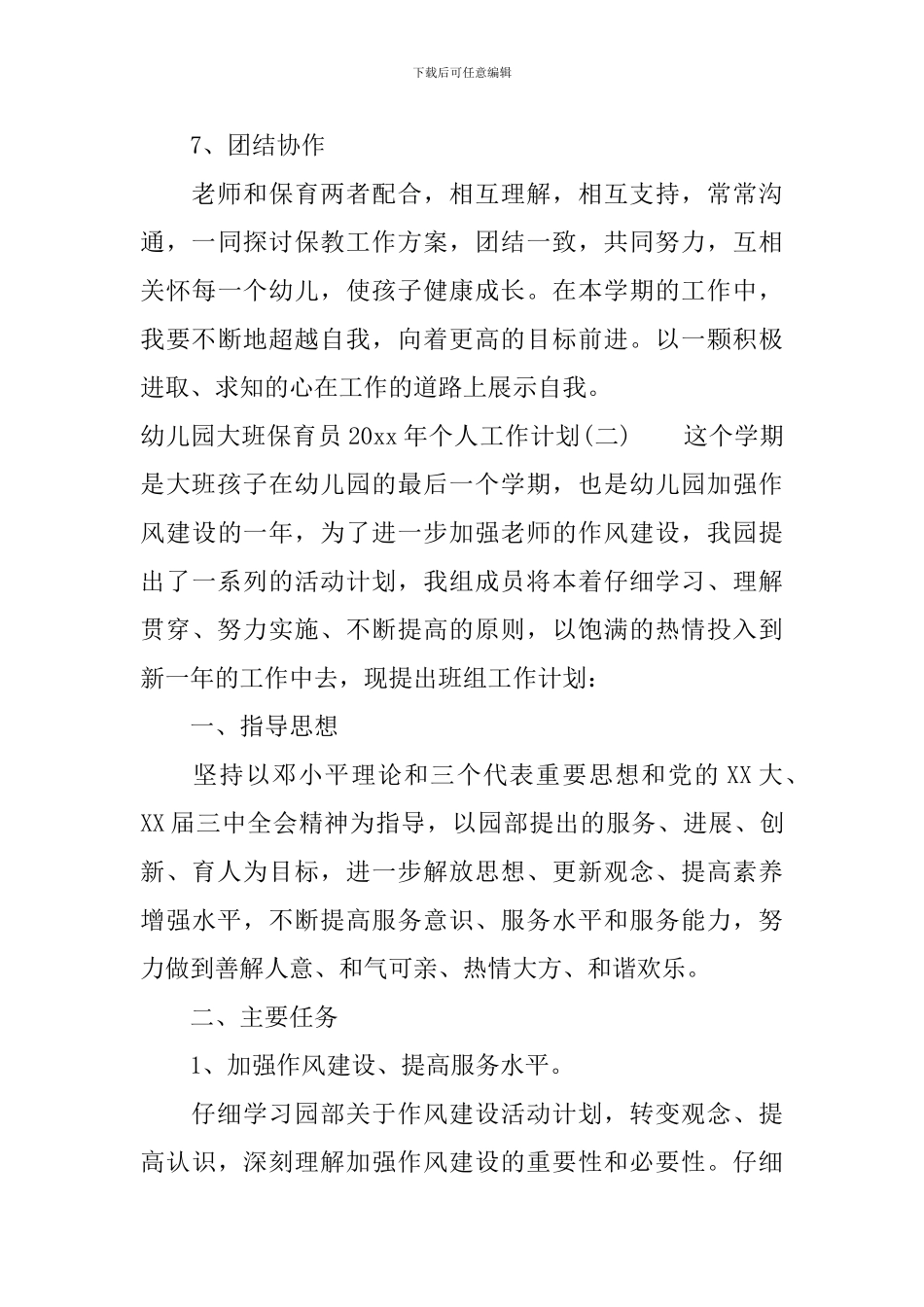 下载后可任意编辑

7、团结协作

老师和保育两者配合，相互理解，相互支持，常常沟通，一同探讨保教工作方案，团结一致，共同努力，互相关怀每一个幼儿，使孩子健康成长。在本学期的工作中，我要不断地超越自我，向着更高的目标前进。以一颗积极进取、求知的心在工作的道路上展示自我。

幼儿园大班保育员 20xx 年个人工作计划(二)　　这个学期是大班孩子在幼儿园的最后一个学期，也是幼儿园加强作风建设的一年，为了进一步加强老师的作风建设，我园提出了一系列的活动计划，我组成员将本着仔细学习、理解贯穿、努力实施、不断提高的原则，以饱满的热情投入到新一年的工作中去，现提出班组工作计划：

一、指导思想

坚持以邓小平理论和三个代表重要思想和党的 XX 大、XX 届三中全会精神为指导，以园部提出的服务、进展、创新、育人为目标，进一步解放思想、更新观念、提高素养增强水平，不断提高服务意识、服务水平和服务能力，努力做到善解人意、和气可亲、热情大方、和谐欢乐。

二、主要任务

1、加强作风建设、提高服务水平。

仔细学习园部关于作风建设活动计划，转变观念、提高认识，深刻理解加强作风建设的重要性和必要性。仔细